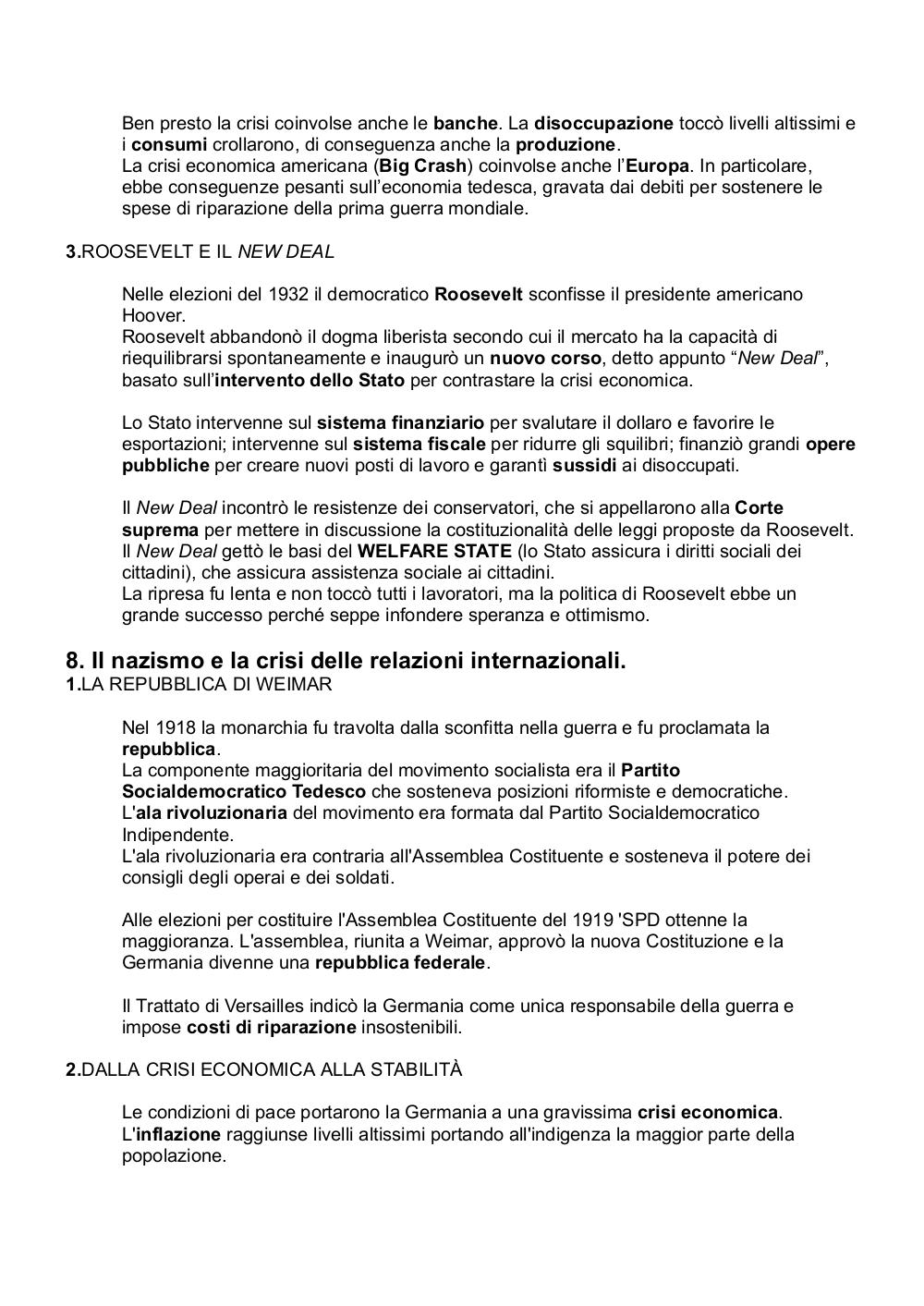 Ben presto la crisi coinvolse anche le banche. La disoccupazione toccò livelli altissimi e i consumi crollarono, di conseguenza anche la produzione.
La crisi economica americana (Big Crash) coinvolse anche l'Europa. In particolare, ebbe conseguenze pesanti sull'economia tedesca, gravata dai debiti per sostenere le spese di riparazione della prima guerra mondiale.

3.ROOSEVELT E IL NEW DEAL

Nelle elezioni del 1932 il democratico Roosevelt sconfisse il presidente americano Hoover.
Roosevelt abbandonò il dogma liberista secondo cui il mercato ha la capacità di riequilibrarsi spontaneamente e inaugurò un nuovo corso, detto appunto "New Deal", basato sull'intervento dello Stato per contrastare la crisi economica.

Lo Stato intervenne sul sistema finanziario per svalutare il dollaro e favorire le esportazioni; intervenne sul sistema fiscale per ridurre gli squilibri; finanziò grandi opere pubbliche per creare nuovi posti di lavoro e garantì sussidi ai disoccupati.

Il New Deal incontrò le resistenze dei conservatori, che si appellarono alla Corte suprema per mettere in discussione la costituzionalità delle leggi proposte da Roosevelt.
Il New Deal gettò le basi del WELFARE STATE (lo Stato assicura i diritti sociali dei cittadini), che assicura assistenza sociale ai cittadini.
La ripresa fu lenta e non toccò tutti i lavoratori, ma la politica di Roosevelt ebbe un grande successo perché seppe infondere speranza e ottimismo.

8. Il nazismo e la crisi delle relazioni internazionali.
1.LA REPUBBLICA DI WEIMAR

Nel 1918 la monarchia fu travolta dalla sconfitta nella guerra e fu proclamata la repubblica.
La componente maggioritaria del movimento socialista era il Partito Socialdemocratico Tedesco che sosteneva posizioni riformiste e democratiche.
L'ala rivoluzionaria del movimento era formata dal Partito Socialdemocratico Indipendente.
L'ala rivoluzionaria era contraria all'Assemblea Costituente e sosteneva il potere dei consigli degli operai e dei soldati.

Alle elezioni per costituire l'Assemblea Costituente del 1919 'SPD ottenne la maggioranza. L'assemblea, riunita a Weimar, approvò la nuova Costituzione e la Germania divenne una repubblica federale.

Il Trattato di Versailles indicò la Germania come unica responsabile della guerra e impose costi di riparazione insostenibili.

2.DALLA CRISI ECONOMICA ALLA STABILITÀ

Le condizioni di pace portarono la Germania a una gravissima crisi economica.
L'inflazione raggiunse livelli altissimi portando all'indigenza la maggior parte della popolazione.